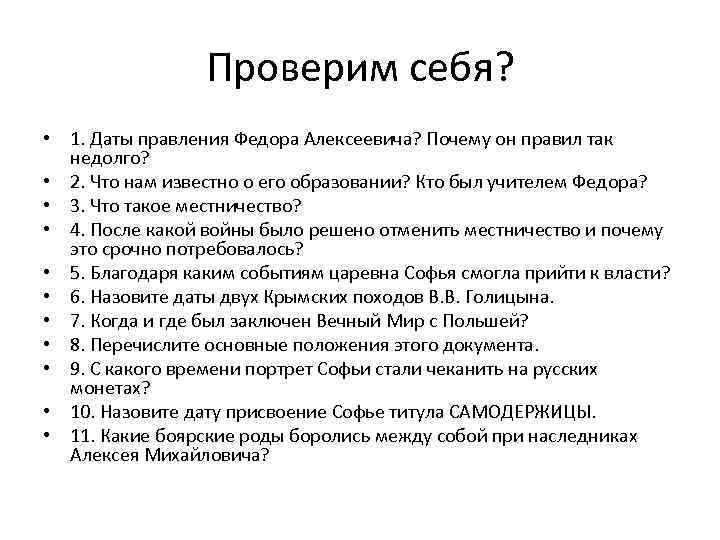 Проверим себя?

• 1. Даты правления Федора Алексеевича? Почему он правил так недолго?
• 2. Что нам известно о его образовании? Кто был учителем Федора?
• 3. Что такое местничество?
• 4. После какой войны было решено отменить местничество и почему это срочно потребовалось?
• 5. Благодаря каким событиям царевна Софья смогла прийти к власти?
• 6. Назовите даты двух Крымских походов В.В. Голицына.
• 7. Когда и где был заключен Вечный Мир с Польшей?
• 8. Перечислите основные положения этого документа.
• 9. С какого времени портрет Софьи стали чеканить на русских монетах?
• 10. Назовите дату присвоение Софье титула САМОДЕРЖИЦЫ.
• 11. Какие боярские роды боролись между собой при наследниках Алексея Михайловича?